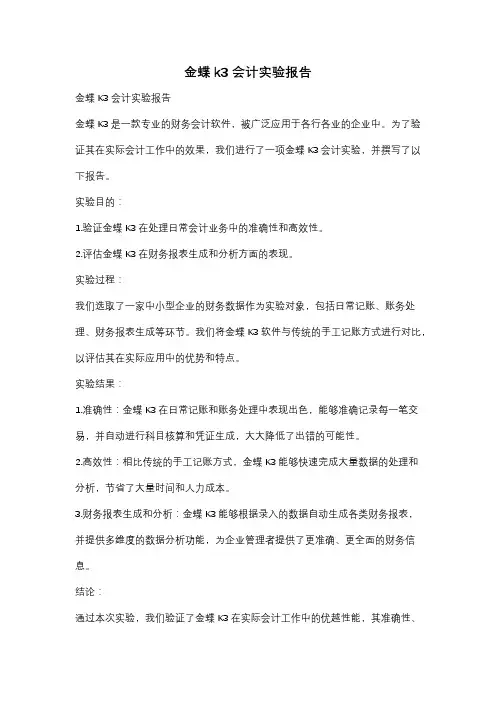 金蝶 k3 会计实验报告

金蝶 K3 会计实验报告

金蝶 K3 是一款专业的财务会计软件，被广泛应用于各行各业的企业中。为了验证其在实际会计工作中的效果，我们进行了一项金蝶 K3 会计实验，并撰写了以下报告。

实验目的：

1.验证金蝶 K3 在处理日常会计业务中的准确性和高效性。

2.评估金蝶 K3 在财务报表生成和分析方面的表现。

实验过程：

我们选取了一家中小型企业的财务数据作为实验对象，包括日常记账、账务处理、财务报表生成等环节。我们将金蝶 K3 软件与传统的手工记账方式进行对比，以评估其在实际应用中的优势和特点。

实验结果：

1.准确性：金蝶 K3 在日常记账和账务处理中表现出色，能够准确记录每一笔交易，并自动进行科目核算和凭证生成，大大降低了出错的可能性。

2.高效性：相比传统的手工记账方式，金蝶 K3 能够快速完成大量数据的处理和分析，节省了大量时间和人力成本。

3.财务报表生成和分析：金蝶 K3 能够根据录入的数据自动生成各类财务报表，并提供多维度的数据分析功能，为企业管理者提供了更准确、更全面的财务信息。

结论：

通过本次实验，我们验证了金蝶 K3 在实际会计工作中的优越性能，其准确性、